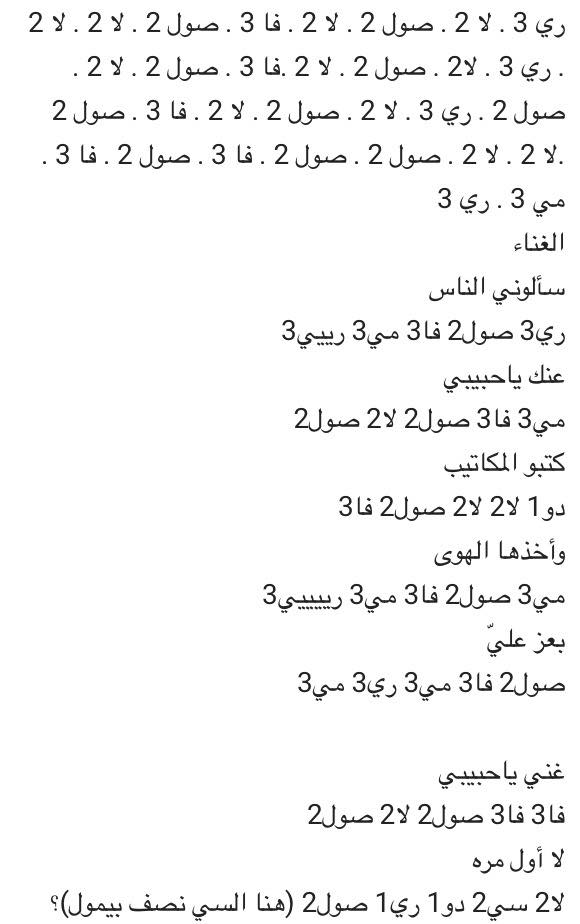 ري 3 . لا 2 . صول 2 . لا 2 . فا 3 . صول 2 . لا 2 . لا 2
. ري 3 . لا2 . صول 2 . لا 2 .فا 3 . صول 2 . لا 2 .
صول 2 . ري 3 . لا 2 . صول 2 . لا 2 . فا 3 . صول 2
.لا 2 . لا 2 . صول 2 . صول 2 . فا 3 . صول 2 . فا 3 .
مي 3 . ري 3
الغناء
سألوني الناس
ري3 صول2 فا3 مي3 رييي3
عنك ياحبيبي
مي3 فا3 صول2 لا2 صول2
كتبو المكاتيب
دو1 لا2 لا2 صول2 فا3
وأخذها الهوى
مي3 صول2 فا3 مي3 ريييي3
بعز عليّ
صول2 فا3 مي3 ري3 مي3

غني ياحبيبي
فا3 فا3 صول2 لا2 صول2
لا أول مره
لا2 سي2 دو1 ري1 صول2 (هنا السي نصف بيمول)؟